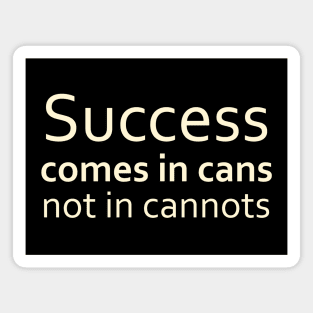 Success
comes in cans
not in cannots